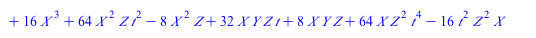 $+ 16 X^3 + 64 X^2 Z t^2 - 8 X^2 Z + 32 X Y Z t + 8 X Y Z + 64 X Z^2 t^4 - 16 t^2 Z^2 X$